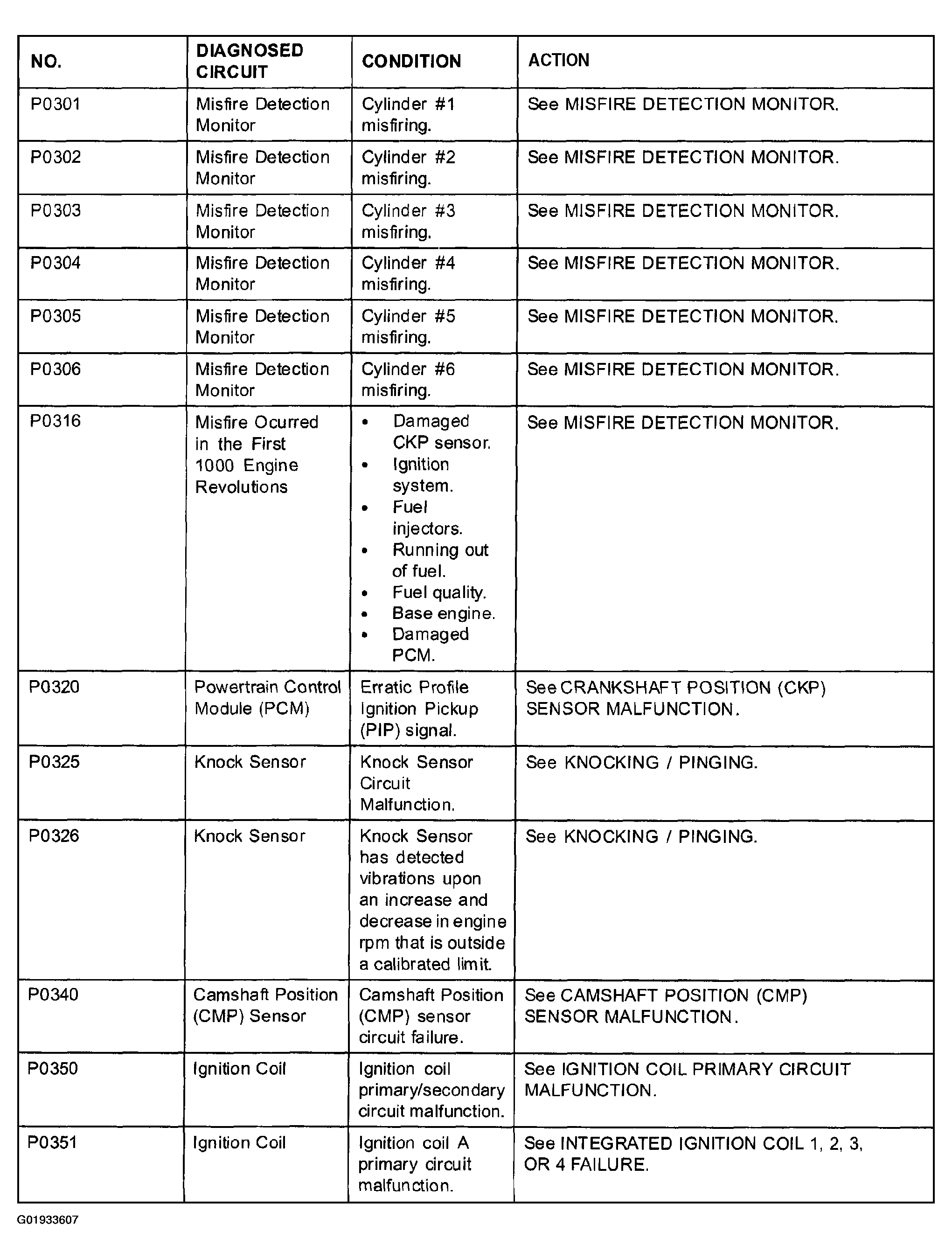 | NO. | DIAGNOSED CIRCUIT | CONDITION | ACTION |
|---|---|---|---|
| P0301 | Misfire Detection Monitor | Cylinder #1 misfiring. | See MISFIRE DETECTION MONITOR. |
| P0302 | Misfire Detection Monitor | Cylinder #2 misfiring. | See MISFIRE DETECTION MONITOR. |
| P0303 | Misfire Detection Monitor | Cylinder #3 misfiring. | See MISFIRE DETECTION MONITOR. |
| P0304 | Misfire Detection Monitor | Cylinder #4 misfiring. | See MISFIRE DETECTION MONITOR. |
| P0305 | Misfire Detection Monitor | Cylinder #5 misfiring. | See MISFIRE DETECTION MONITOR. |
| P0306 | Misfire Detection Monitor | Cylinder #6 misfiring. | See MISFIRE DETECTION MONITOR. |
| P0316 | Misfire Ocurred in the First 1000 Engine Revolutions | • Damaged CKP sensor. • Ignition system. • Fuel injectors. • Running out of fuel. • Fuel quality. • Base engine. • Damaged PCM. | See MISFIRE DETECTION MONITOR. |
| P0320 | Powertrain Control Module (PCM) | Erratic Profile Ignition Pickup (PIP) signal. | See CRANKSHAFT POSITION (CKP) SENSOR MALFUNCTION. |
| P0325 | Knock Sensor | Knock Sensor Circuit Malfunction. | See KNOCKING / PINGING. |
| P0326 | Knock Sensor | Knock Sensor has detected vibrations upon an increase and decrease in engine rpm that is outside a calibrated limit. | See KNOCKING / PINGING. |
| P0340 | Camshaft Position (CMP) Sensor | Camshaft Position (CMP) sensor circuit failure. | See CAMSHAFT POSITION (CMP) SENSOR MALFUNCTION. |
| P0350 | Ignition Coil | Ignition coil primary/secondary circuit malfunction. | See IGNITION COIL PRIMARY CIRCUIT MALFUNCTION. |
| P0351 | Ignition Coil | Ignition coil A primary circuit malfunction. | See INTEGRATED IGNITION COIL 1, 2, 3, OR 4 FAILURE. |

G01933607